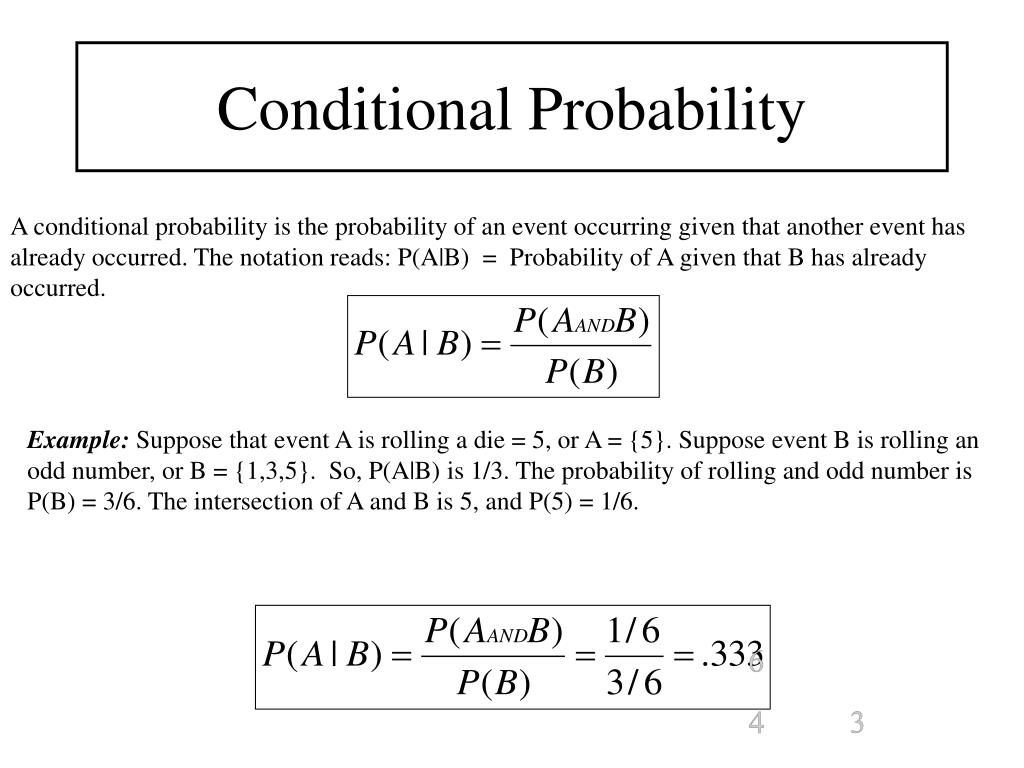 Conditional Probability

A conditional probability is the probability of an event occurring given that another event has already occurred. The notation reads: P(A|B) = Probability of A given that B has already occurred.

$P(A|B) = \frac{P(A_{AND}B)}{P(B)}$

Example: Suppose that event A is rolling a die = 5, or A = {5}. Suppose event B is rolling an odd number, or B = {1,3,5}. So, P(A|B) is 1/3. The probability of rolling and odd number is P(B) = 3/6. The intersection of A and B is 5, and P(5) = 1/6.

$P(A|B) = \frac{P(A_{AND}B)}{P(B)} = \frac{1/6}{3/6} = .333$

6

4 3